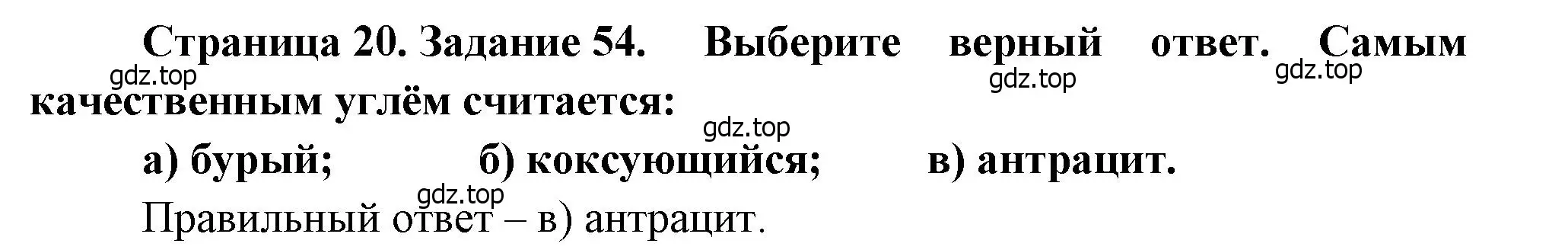 Страница 20. Задание 54. Выберите верный ответ. Самым качественным углём считается:

gdz.top gdz.top gdz.top gdz.top

а) бурый; б) коксующийся; в) антрацит.

gdz.top

Правильный ответ – в) антрацит.